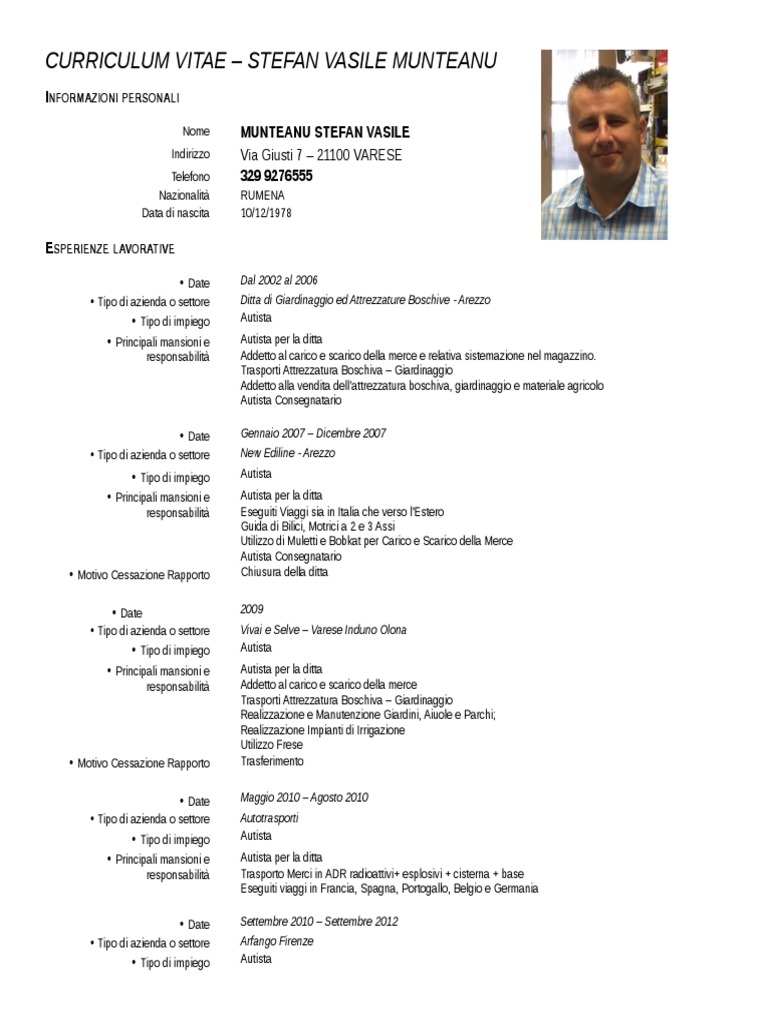 CURRICULUM VITAE – STEFAN VASILE MUNTEANU

INFORMAZIONI PERSONALI

Nome MUNTEANU STEFAN VASILE
Indirizzo Via Giusti 7 – 21100 VARESE
Telefono 329 9276555
Nazionalità RUMENA
Data di nascita 10/12/1978

ESPERIENZE LAVORATIVE

• Date Dal 2002 al 2006
• Tipo di azienda o settore Ditta di Giardinaggio ed Attrezzature Boschive - Arezzo
• Tipo di impiego Autista
• Principali mansioni e responsabilità Autista per la ditta
Addetto al carico e scarico della merce e relativa sistemazione nel magazzino.
Trasporti Attrezzatura Boschiva – Giardinaggio
Addetto alla vendita dell'attrezzatura boschiva, giardinaggio e materiale agricolo
Autista Consegnatario

• Date Gennaio 2007 – Dicembre 2007
• Tipo di azienda o settore New Ediline - Arezzo
• Tipo di impiego Autista
• Principali mansioni e responsabilità Autista per la ditta
Eseguiti Viaggi sia in Italia che verso l'Estero
Guida di Bilici, Motrici a 2 e 3 Assi
Utilizzo di Muletti e Bobkat per Carico e Scarico della Merce
Autista Consegnatario
• Motivo Cessazione Rapporto Chiusura della ditta

• Date 2009
• Tipo di azienda o settore Vivai e Selve – Varese Induno Olona
• Tipo di impiego Autista
• Principali mansioni e responsabilità Autista per la ditta
Addetto al carico e scarico della merce
Trasporti Attrezzatura Boschiva – Giardinaggio
Realizzazione e Manutenzione Giardini, Aiuole e Parchi;
Realizzazione Impianti di Irrigazione
Utilizzo Frese
• Motivo Cessazione Rapporto Trasferimento

• Date Maggio 2010 – Agosto 2010
• Tipo di azienda o settore Autotrasporti
• Tipo di impiego Autista
• Principali mansioni e responsabilità Autista per la ditta
Trasporto Merci in ADR radioattivi+ esplosivi + cisterna + base
Eseguiti viaggi in Francia, Spagna, Portogallo, Belgio e Germania

• Date Settembre 2010 – Settembre 2012
• Tipo di azienda o settore Arfango Firenze
• Tipo di impiego Autista